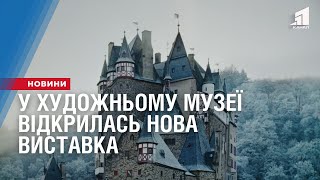 1
КАНАЛ

НОВИНИ

У ХУДОЖНЬОМУ МУЗЕЇ ВІДКРИЛАСЬ НОВА ВИСТАВКА